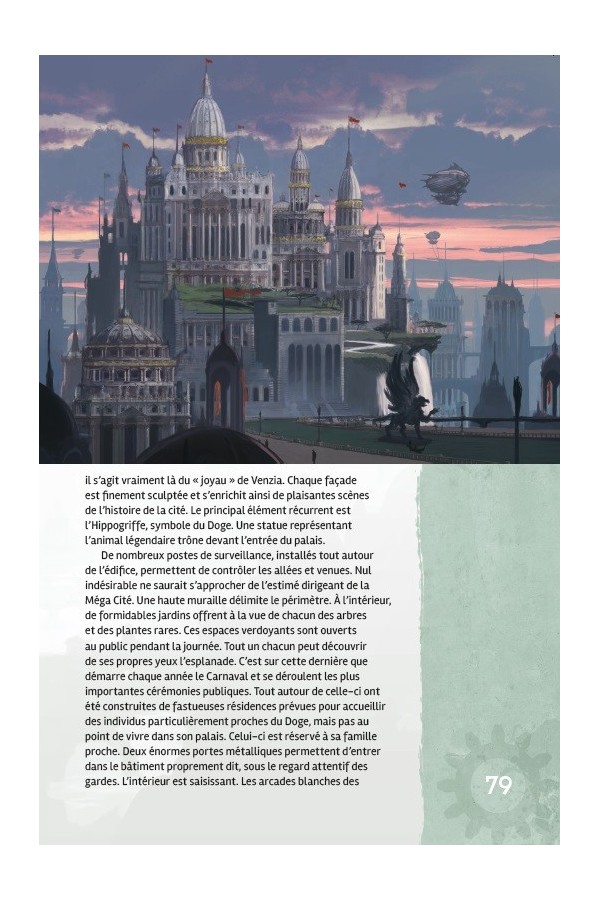 il s'agit vraiment là du « joyau » de Venzia. Chaque façade est finement sculptée et s'enrichit ainsi de plaisantes scènes de l'histoire de la cité. Le principal élément récurrent est l'Hippogriffe, symbole du Doge. Une statue représentant l'animal légendaire trône devant l'entrée du palais.

De nombreux postes de surveillance, installés tout autour de l'édifice, permettent de contrôler les allées et venues. Nul indésirable ne saurait s'approcher de l'estimé dirigeant de la Méga Cité. Une haute muraille délimite le périmètre. À l'intérieur, de formidables jardins offrent à la vue de chacun des arbres et des plantes rares. Ces espaces verdoyants sont ouverts au public pendant la journée. Tout un chacun peut découvrir de ses propres yeux l'esplanade. C'est sur cette dernière que démarre chaque année le Carnaval et se déroulent les plus importantes cérémonies publiques. Tout autour de celle-ci ont été construites de fastueuses résidences prévues pour accueillir des individus particulièrement proches du Doge, mais pas au point de vivre dans son palais. Celui-ci est réservé à sa famille proche. Deux énormes portes métalliques permettent d'entrer dans le bâtiment proprement dit, sous le regard attentif des gardes. L'intérieur est saisissant. Les arcades blanches des

79